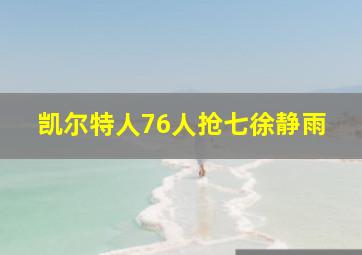 凯尔特人76人抢七徐静雨